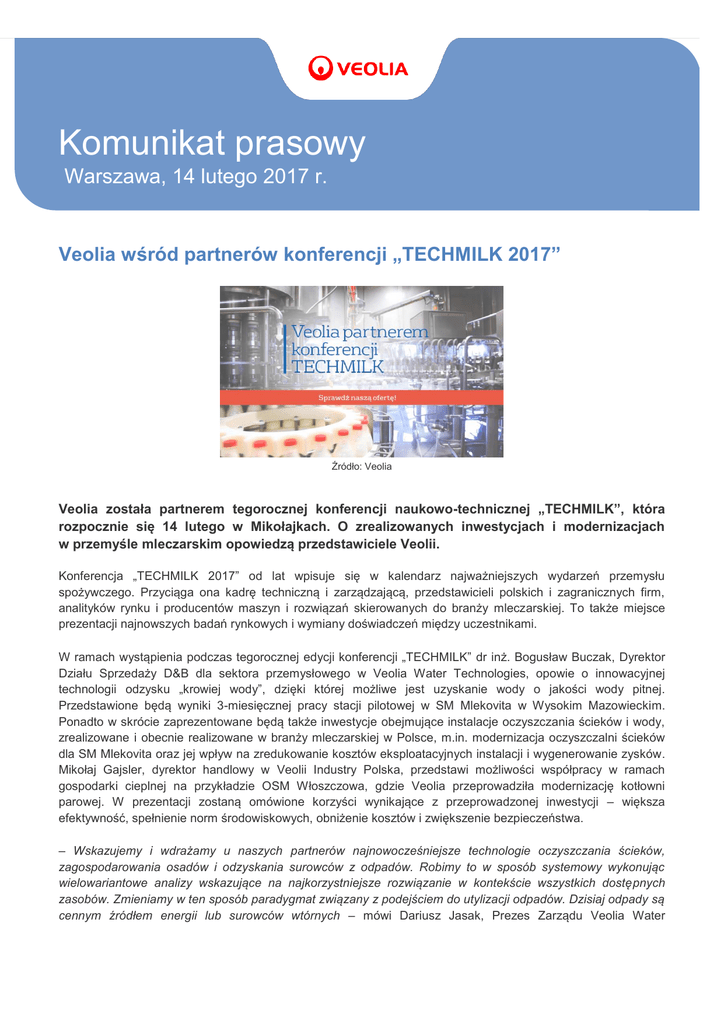 VEOLIA

Komunikat prasowy
Warszawa, 14 lutego 2017 r.

Veolia wśród partnerów konferencji „TECHMILK 2017”

Veolia partnerem konferencji TECHMILK

Sprawdź naszą ofertę!

Źródło: Veolia

Veolia została partnerem tegorocznej konferencji naukowo-technicznej „TECHMILK”, która rozpocznie się 14 lutego w Mikołajkach. O zrealizowanych inwestycjach i modernizacjach w przemyśle mleczarskim opowiedzą przedstawiciele Veolii.

Konferencja „TECHMILK 2017” od lat wpisuje się w kalendarz najważniejszych wydarzeń przemysłu spożywczego. Przyciąga ona kadrę techniczną i zarządzającą, przedstawicieli polskich i zagranicznych firm, analityków rynku i producentów maszyn i rozwiązań skierowanych do branży mleczarskiej. To także miejsce prezentacji najnowszych badań rynkowych i wymiany doświadczeń między uczestnikami.

W ramach wystąpienia podczas tegorocznej edycji konferencji „TECHMILK” dr inż. Bogusław Buczak, Dyrektor Działu Sprzedaży D&B dla sektora przemysłowego w Veolia Water Technologies, opowie o innowacyjnej technologii odzysku „krowiej wody”, dzięki której możliwe jest uzyskanie wody o jakości wody pitnej. Przedstawione będą wyniki 3-miesięcznej pracy stacji pilotowej w SM Mlekovita w Wysokim Mazowieckim. Ponadto w skrócie zaprezentowane będą także inwestycje obejmujące instalacje oczyszczania ścieków i wody, zrealizowane i obecnie realizowane w branży mleczarskiej w Polsce, m.in. modernizacja oczyszczalni ścieków dla SM Mlekovita oraz jej wpływ na zredukowanie kosztów eksploatacyjnych instalacji i wygenerowanie zysków. Mikołaj Gajsler, dyrektor handlowy w Veolii Industry Polska, przedstawi możliwości współpracy w ramach gospodarki cieplnej na przykładzie OSM Włoszczowa, gdzie Veolia przeprowadziła modernizację kotłowni parowej. W prezentacji zostaną omówione korzyści wynikające z przeprowadzonej inwestycji – większa efektywność, spełnienie norm środowiskowych, obniżenie kosztów i zwiększenie bezpieczeństwa.

– Wskazujemy i wdrażamy u naszych partnerów najnowocześniejsze technologie oczyszczania ścieków, zagospodarowania osadów i odzyskania surowców z odpadów. Robimy to w sposób systemowy wykonując wielowariantowe analizy wskazujące na najkorzystniejsze rozwiązanie w kontekście wszystkich dostępnych zasobów. Zmieniamy w ten sposób paradygmat związany z podejściem do utylizacji odpadów. Dzisiaj odpady są cennym źródłem energii lub surowców wtórnych – mówi Dariusz Jasak, Prezes Zarządu Veolia Water